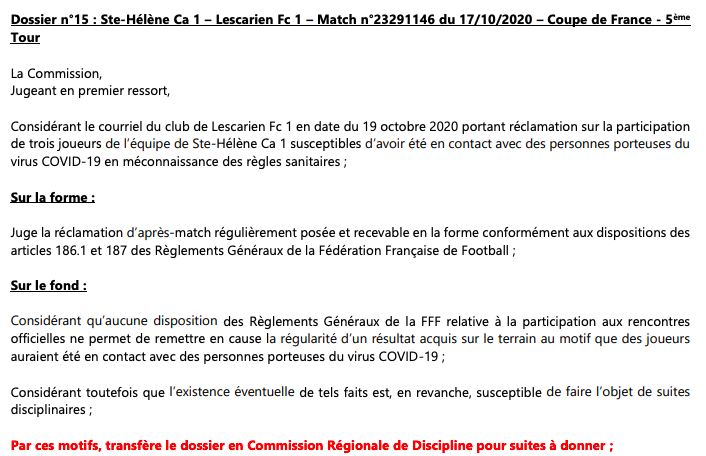 Dossier n°15 : Ste-Hélène Ca 1 – Lescarien Fc 1 – Match n°23291146 du 17/10/2020 – Coupe de France - 5ème Tour

La Commission,
Jugeant en premier ressort,

Considérant le courriel du club de Lescarien Fc 1 en date du 19 octobre 2020 portant réclamation sur la participation de trois joueurs de l'équipe de Ste-Hélène Ca 1 susceptibles d'avoir été en contact avec des personnes porteuses du virus COVID-19 en méconnaissance des règles sanitaires ;

Sur la forme :

Juge la réclamation d'après-match régulièrement posée et recevable en la forme conformément aux dispositions des articles 186.1 et 187 des Règlements Généraux de la Fédération Française de Football ;

Sur le fond :

Considérant qu'aucune disposition des Règlements Généraux de la FFF relative à la participation aux rencontres officielles ne permet de remettre en cause la régularité d'un résultat acquis sur le terrain au motif que des joueurs auraient été en contact avec des personnes porteuses du virus COVID-19 ;

Considérant toutefois que l'existence éventuelle de tels faits est, en revanche, susceptible de faire l'objet de suites disciplinaires ;

Par ces motifs, transfère le dossier en Commission Régionale de Discipline pour suites à donner ;